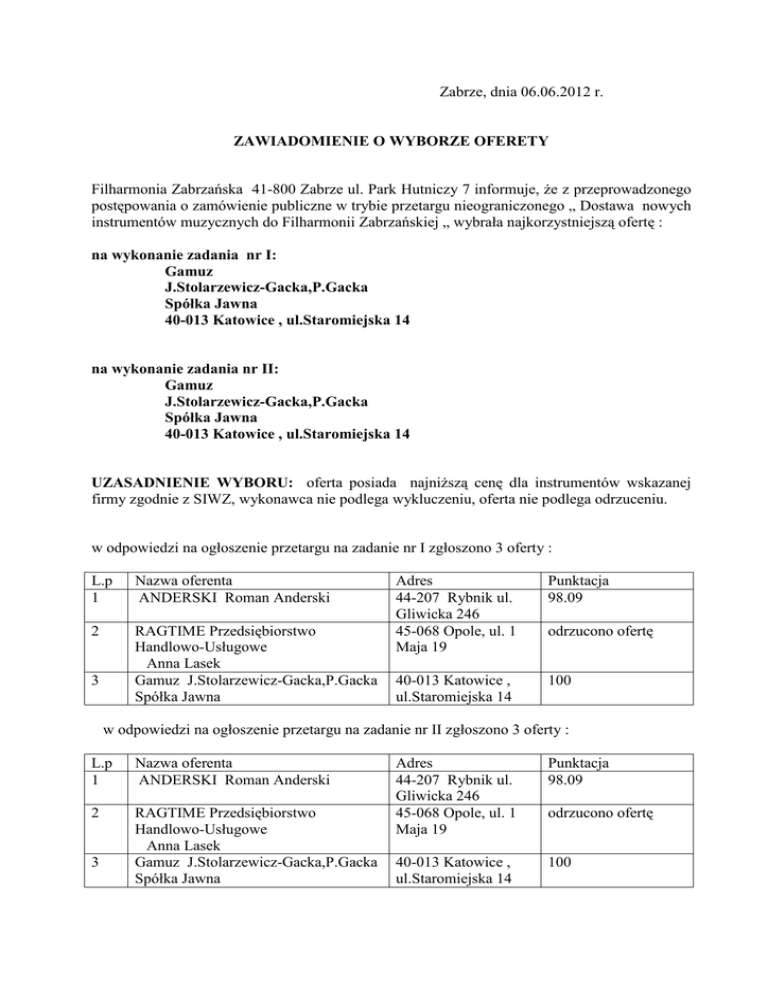 Zabrze, dnia 06.06.2012 r.

ZAWIADOMIENIE O WYBORZE OFERETY

Filharmonia Zabrzańska 41-800 Zabrze ul. Park Hutniczy 7 informuje, że z przeprowadzonego postępowania o zamówienie publiczne w trybie przetargu nieograniczonego „ Dostawa nowych instrumentów muzycznych do Filharmonii Zabrzańskiej „ wybrała najkorzystniejszą ofertę :

na wykonanie zadania nr I:
Gamuz
J.Stolarzewicz-Gacka,P.Gacka
Spółka Jawna
40-013 Katowice , ul.Staromiejska 14

na wykonanie zadania nr II:
Gamuz
J.Stolarzewicz-Gacka,P.Gacka
Spółka Jawna
40-013 Katowice , ul.Staromiejska 14

UZASADNIENIE WYBORU: oferta posiada najniższą cenę dla instrumentów wskazanej firmy zgodnie z SIWZ, wykonawca nie podlega wykluczeniu, oferta nie podlega odrzuceniu.

w odpowiedzi na ogłoszenie przetargu na zadanie nr I zgłoszono 3 oferty :

| L.p | Nazwa oferenta | Adres | Punktacja |
|---|---|---|---|
| 1 | ANDERSKI Roman Anderski | 44-207 Rybnik ul. Gliwicka 246 | 98.09 |
| 2 | RAGTIME Przedsiębiorstwo Handlowo-Usługowe Anna Lasek | 45-068 Opole, ul. 1 Maja 19 | odrzucono ofertę |
| 3 | Gamuz J.Stolarzewicz-Gacka,P.Gacka Spółka Jawna | 40-013 Katowice , ul.Staromiejska 14 | 100 |

w odpowiedzi na ogłoszenie przetargu na zadanie nr II zgłoszono 3 oferty :

| L.p | Nazwa oferenta | Adres | Punktacja |
|---|---|---|---|
| 1 | ANDERSKI Roman Anderski | 44-207 Rybnik ul. Gliwicka 246 | 98.09 |
| 2 | RAGTIME Przedsiębiorstwo Handlowo-Usługowe Anna Lasek | 45-068 Opole, ul. 1 Maja 19 | odrzucono ofertę |
| 3 | Gamuz J.Stolarzewicz-Gacka,P.Gacka Spółka Jawna | 40-013 Katowice , ul.Staromiejska 14 | 100 |